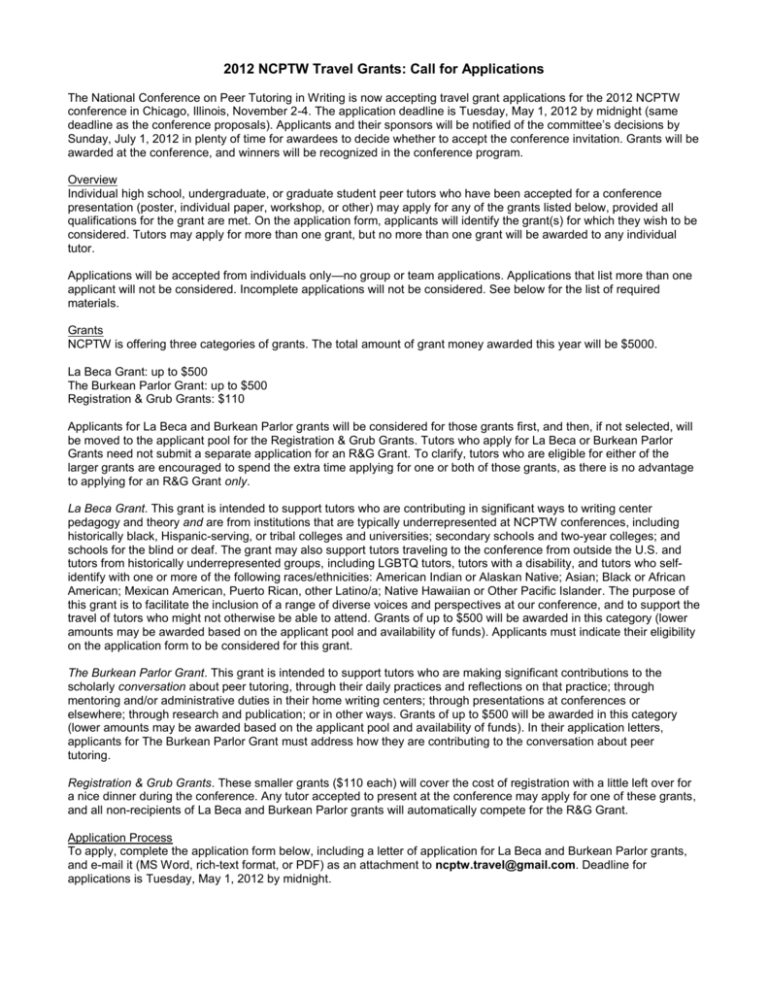 2012 NCPTW Travel Grants: Call for Applications

The National Conference on Peer Tutoring in Writing is now accepting travel grant applications for the 2012 NCPTW conference in Chicago, Illinois, November 2-4. The application deadline is Tuesday, May 1, 2012 by midnight (same deadline as the conference proposals). Applicants and their sponsors will be notified of the committee's decisions by Sunday, July 1, 2012 in plenty of time for awardees to decide whether to accept the conference invitation. Grants will be awarded at the conference, and winners will be recognized in the conference program.

Overview
Individual high school, undergraduate, or graduate student peer tutors who have been accepted for a conference presentation (poster, individual paper, workshop, or other) may apply for any of the grants listed below, provided all qualifications for the grant are met. On the application form, applicants will identify the grant(s) for which they wish to be considered. Tutors may apply for more than one grant, but no more than one grant will be awarded to any individual tutor.

Applications will be accepted from individuals only—no group or team applications. Applications that list more than one applicant will not be considered. Incomplete applications will not be considered. See below for the list of required materials.

Grants
NCPTW is offering three categories of grants. The total amount of grant money awarded this year will be $5000.

La Beca Grant: up to $500
The Burkean Parlor Grant: up to $500
Registration & Grub Grants: $110

Applicants for La Beca and Burkean Parlor grants will be considered for those grants first, and then, if not selected, will be moved to the applicant pool for the Registration & Grub Grants. Tutors who apply for La Beca or Burkean Parlor Grants need not submit a separate application for an R&G Grant. To clarify, tutors who are eligible for either of the larger grants are encouraged to spend the extra time applying for one or both of those grants, as there is no advantage to applying for an R&G Grant only.

La Beca Grant. This grant is intended to support tutors who are contributing in significant ways to writing center pedagogy and theory and are from institutions that are typically underrepresented at NCPTW conferences, including historically black, Hispanic-serving, or tribal colleges and universities; secondary schools and two-year colleges; and schools for the blind or deaf. The grant may also support tutors traveling to the conference from outside the U.S. and tutors from historically underrepresented groups, including LGBTQ tutors, tutors with a disability, and tutors who self-identify with one or more of the following races/ethnicities: American Indian or Alaskan Native; Asian; Black or African American; Mexican American, Puerto Rican, other Latino/a; Native Hawaiian or Other Pacific Islander. The purpose of this grant is to facilitate the inclusion of a range of diverse voices and perspectives at our conference, and to support the travel of tutors who might not otherwise be able to attend. Grants of up to $500 will be awarded in this category (lower amounts may be awarded based on the applicant pool and availability of funds). Applicants must indicate their eligibility on the application form to be considered for this grant.

The Burkean Parlor Grant. This grant is intended to support tutors who are making significant contributions to the scholarly conversation about peer tutoring, through their daily practices and reflections on that practice; through mentoring and/or administrative duties in their home writing centers; through presentations at conferences or elsewhere; through research and publication; or in other ways. Grants of up to $500 will be awarded in this category (lower amounts may be awarded based on the applicant pool and availability of funds). In their application letters, applicants for The Burkean Parlor Grant must address how they are contributing to the conversation about peer tutoring.

Registration & Grub Grants. These smaller grants ($110 each) will cover the cost of registration with a little left over for a nice dinner during the conference. Any tutor accepted to present at the conference may apply for one of these grants, and all non-recipients of La Beca and Burkean Parlor grants will automatically compete for the R&G Grant.

Application Process
To apply, complete the application form below, including a letter of application for La Beca and Burkean Parlor grants, and e-mail it (MS Word, rich-text format, or PDF) as an attachment to ncptw.travel@gmail.com. Deadline for applications is Tuesday, May 1, 2012 by midnight.